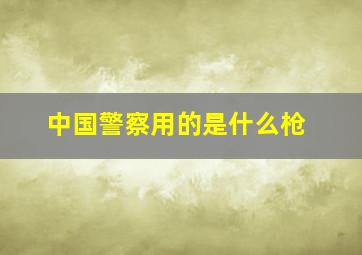 中国警察用的是什么枪